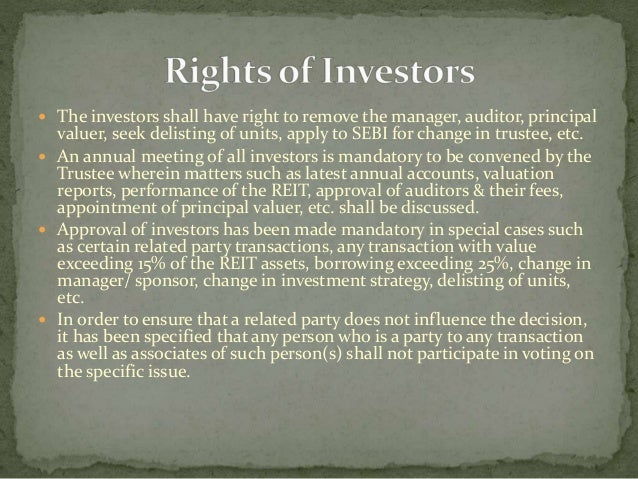 Rights of Investors

• The investors shall have right to remove the manager, auditor, principal valuer, seek delisting of units, apply to SEBI for change in trustee, etc.
• An annual meeting of all investors is mandatory to be convened by the Trustee wherein matters such as latest annual accounts, valuation reports, performance of the REIT, approval of auditors & their fees, appointment of principal valuer, etc. shall be discussed.
• Approval of investors has been made mandatory in special cases such as certain related party transactions, any transaction with value exceeding 15% of the REIT assets, borrowing exceeding 25%, change in manager/ sponsor, change in investment strategy, delisting of units, etc.
• In order to ensure that a related party does not influence the decision, it has been specified that any person who is a party to any transaction as well as associates of such person(s) shall not participate in voting on the specific issue.